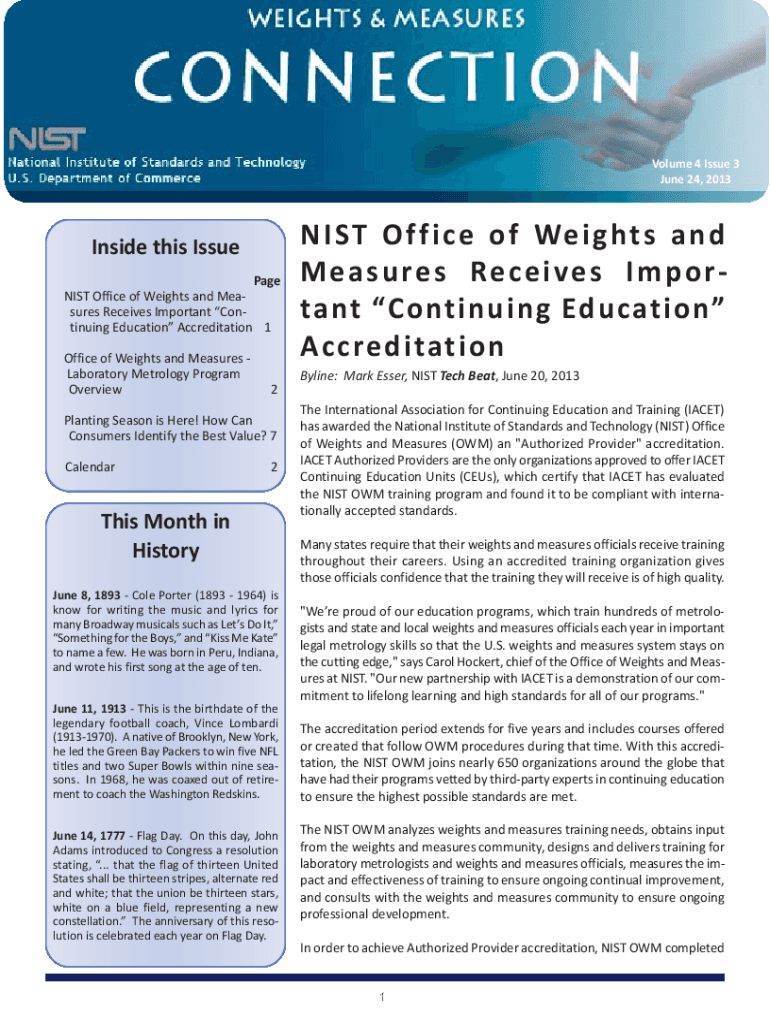 WEIGHTS & MEASURES

CONNECTION

NIST

National Institute of Standards and Technology
U.S. Department of Commerce

Volume 4 Issue 3
June 24, 2013

Inside this Issue

Page

NIST Office of Weights and Measures Receives Important "Continuing Education" Accreditation 1

Office of Weights and Measures - Laboratory Metrology Program Overview 2

Planting Season is Here! How Can Consumers Identify the Best Value? 7

Calendar 2

This Month in History

June 8, 1893 - Cole Porter (1893 - 1964) is know for writing the music and lyrics for many Broadway musicals such as Let's Do It," "Something for the Boys," and "Kiss Me Kate" to name a few. He was born in Peru, Indiana, and wrote his first song at the age of ten.

June 11, 1913 - This is the birthdate of the legendary football coach, Vince Lombardi (1913-1970). A native of Brooklyn, New York, he led the Green Bay Packers to win five NFL titles and two Super Bowls within nine seasons. In 1968, he was coaxed out of retirement to coach the Washington Redskins.

June 14, 1777 - Flag Day. On this day, John Adams introduced to Congress a resolution stating, "... that the flag of thirteen United States shall be thirteen stripes, alternate red and white; that the union be thirteen stars, white on a blue field, representing a new constellation." The anniversary of this resolution is celebrated each year on Flag Day.

NIST Office of Weights and Measures Receives Important "Continuing Education" Accreditation

Byline: Mark Esser, NIST Tech Beat, June 20, 2013

The International Association for Continuing Education and Training (IACET) has awarded the National Institute of Standards and Technology (NIST) Office of Weights and Measures (OWM) an "Authorized Provider" accreditation. IACET Authorized Providers are the only organizations approved to offer IACET Continuing Education Units (CEUs), which certify that IACET has evaluated the NIST OWM training program and found it to be compliant with internationally accepted standards.

Many states require that their weights and measures officials receive training throughout their careers. Using an accredited training organization gives those officials confidence that the training they will receive is of high quality.

"We're proud of our education programs, which train hundreds of metrologists and state and local weights and measures officials each year in important legal metrology skills so that the U.S. weights and measures system stays on the cutting edge," says Carol Hockert, chief of the Office of Weights and Measures at NIST. "Our new partnership with IACET is a demonstration of our commitment to lifelong learning and high standards for all of our programs."

The accreditation period extends for five years and includes courses offered or created that follow OWM procedures during that time. With this accreditation, the NIST OWM joins nearly 650 organizations around the globe that have had their programs vetted by third-party experts in continuing education to ensure the highest possible standards are met.

The NIST OWM analyzes weights and measures training needs, obtains input from the weights and measures community, designs and delivers training for laboratory metrologists and weights and measures officials, measures the impact and effectiveness of training to ensure ongoing continual improvement, and consults with the weights and measures community to ensure ongoing professional development.

In order to achieve Authorized Provider accreditation, NIST OWM completed

1